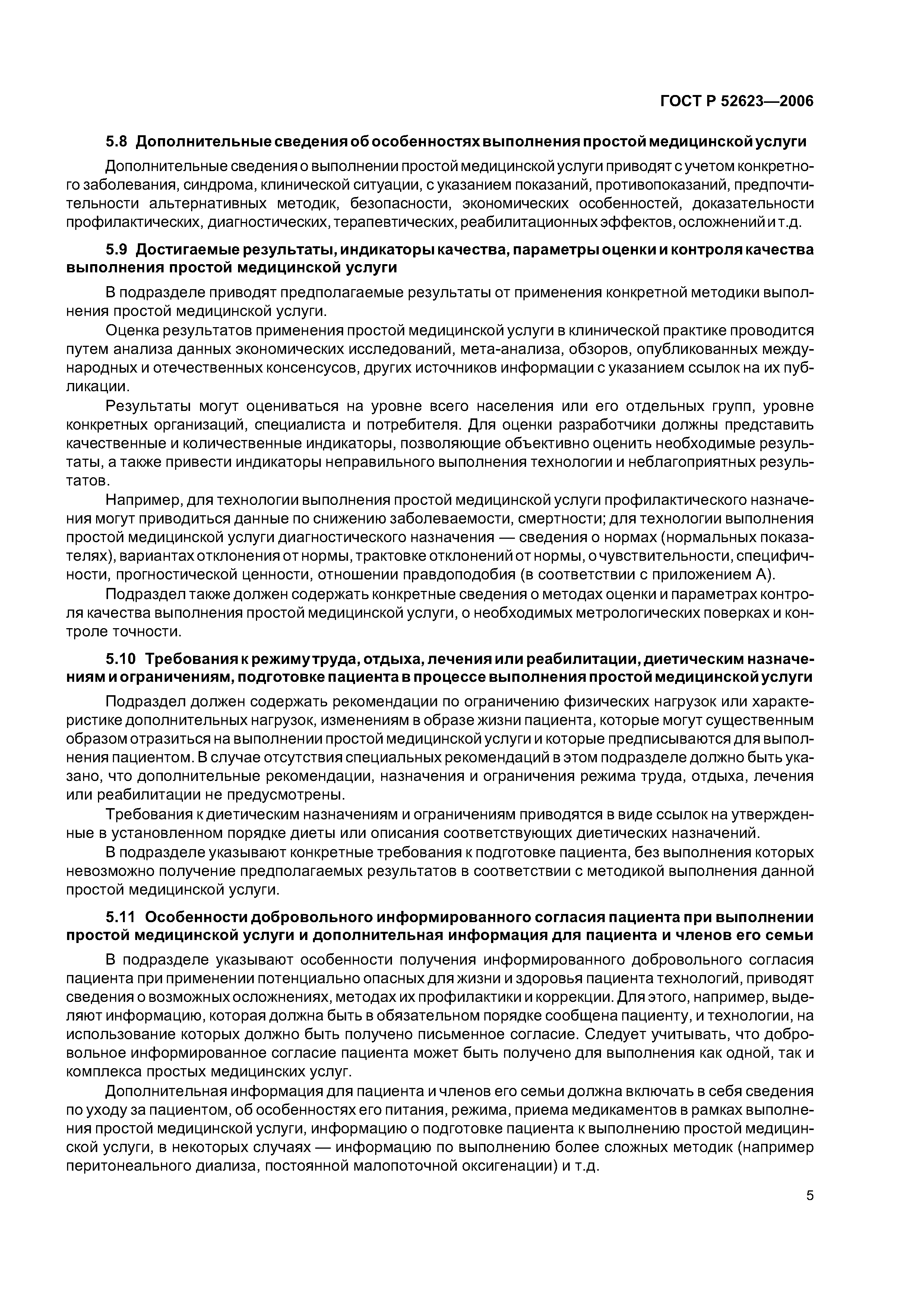 ГОСТ Р 52623—2006

5.8 Дополнительные сведения об особенностях выполнения простой медицинской услуги

Дополнительные сведения о выполнении простой медицинской услуги приводят с учетом конкретного заболевания, синдрома, клинической ситуации, с указанием показаний, противопоказаний, предпочтительности альтернативных методик, безопасности, экономических особенностей, доказательности профилактических, диагностических, терапевтических, реабилитационных эффектов, осложнений и т.д.

5.9 Достигаемые результаты, индикаторы качества, параметры оценки и контроля качества выполнения простой медицинской услуги

В подразделе приводят предполагаемые результаты от применения конкретной методики выполнения простой медицинской услуги.

Оценка результатов применения простой медицинской услуги в клинической практике проводится путем анализа данных экономических исследований, мета-анализа, обзоров, опубликованных международных и отечественных консенсусов, других источников информации с указанием ссылок на их публикации.

Результаты могут оцениваться на уровне всего населения или его отдельных групп, уровне конкретных организаций, специалиста и потребителя. Для оценки разработчики должны представить качественные и количественные индикаторы, позволяющие объективно оценить необходимые результаты, а также привести индикаторы неправильного выполнения технологии и неблагоприятных результатов.

Например, для технологии выполнения простой медицинской услуги профилактического назначения могут приводиться данные по снижению заболеваемости, смертности; для технологии выполнения простой медицинской услуги диагностического назначения — сведения о нормах (нормальных показателях), вариантах отклонения от нормы, трактовке отклонений от нормы, о чувствительности, специфичности, прогностической ценности, отношении правдоподобия (в соответствии с приложением А).

Подраздел также должен содержать конкретные сведения о методах оценки и параметрах контроля качества выполнения простой медицинской услуги, о необходимых метрологических поверках и контроле точности.

5.10 Требования к режиму труда, отдыха, лечения или реабилитации, диетическим назначениям и ограничениям, подготовке пациента в процессе выполнения простой медицинской услуги

Подраздел должен содержать рекомендации по ограничению физических нагрузок или характеристике дополнительных нагрузок, изменениям в образе жизни пациента, которые могут существенным образом отразиться на выполнении простой медицинской услуги и которые предписываются для выполнения пациентом. В случае отсутствия специальных рекомендаций в этом подразделе должно быть указано, что дополнительные рекомендации, назначения и ограничения режима труда, отдыха, лечения или реабилитации не предусмотрены.

Требования к диетическим назначениям и ограничениям приводятся в виде ссылок на утвержденные в установленном порядке диеты или описания соответствующих диетических назначений.

В подразделе указывают конкретные требования к подготовке пациента, без выполнения которых невозможно получение предполагаемых результатов в соответствии с методикой выполнения данной простой медицинской услуги.

5.11 Особенности добровольного информированного согласия пациента при выполнении простой медицинской услуги и дополнительная информация для пациента и членов его семьи

В подразделе указывают особенности получения информированного добровольного согласия пациента при применении потенциально опасных для жизни и здоровья пациента технологий, приводят сведения о возможных осложнениях, методах их профилактики и коррекции. Для этого, например, выделяют информацию, которая должна быть в обязательном порядке сообщена пациенту, и технологии, на использование которых должно быть получено письменное согласие. Следует учитывать, что добровольное информированное согласие пациента может быть получено для выполнения как одной, так и комплекса простых медицинских услуг.

Дополнительная информация для пациента и членов его семьи должна включать в себя сведения по уходу за пациентом, об особенностях его питания, режима, приема медикаментов в рамках выполнения простой медицинской услуги, информацию о подготовке пациента к выполнению простой медицинской услуги, в некоторых случаях — информацию по выполнению более сложных методик (например перитонеального диализа, постоянной малопоточной оксигенации) и т.д.

5